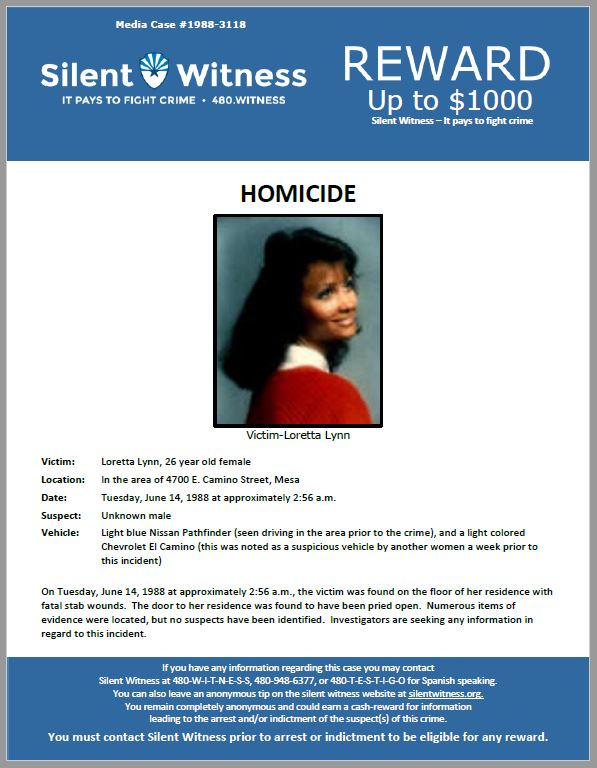 Media Case #1988-3118

Silent Witness
IT PAYS TO FIGHT CRIME • 480.WITNESS

REWARD
Up to $1000
Silent Witness – It pays to fight crime

HOMICIDE

Victim-Loretta Lynn

Victim: Loretta Lynn, 26 year old female
Location: In the area of 4700 E. Camino Street, Mesa
Date: Tuesday, June 14, 1988 at approximately 2:56 a.m.
Suspect: Unknown male
Vehicle: Light blue Nissan Pathfinder (seen driving in the area prior to the crime), and a light colored Chevrolet El Camino (this was noted as a suspicious vehicle by another women a week prior to this incident)

On Tuesday, June 14, 1988 at approximately 2:56 a.m., the victim was found on the floor of her residence with fatal stab wounds. The door to her residence was found to have been pried open. Numerous items of evidence were located, but no suspects have been identified. Investigators are seeking any information in regard to this incident.

If you have any information regarding this case you may contact Silent Witness at 480-W-I-T-N-E-S-S, 480-948-6377, or 480-T-E-S-T-I-G-O for Spanish speaking.
You can also leave an anonymous tip on the silent witness website at silentwitness.org.
You remain completely anonymous and could earn a cash-reward for information leading to the arrest and/or indictment of the suspect(s) of this crime.
You must contact Silent Witness prior to arrest or indictment to be eligible for any reward.